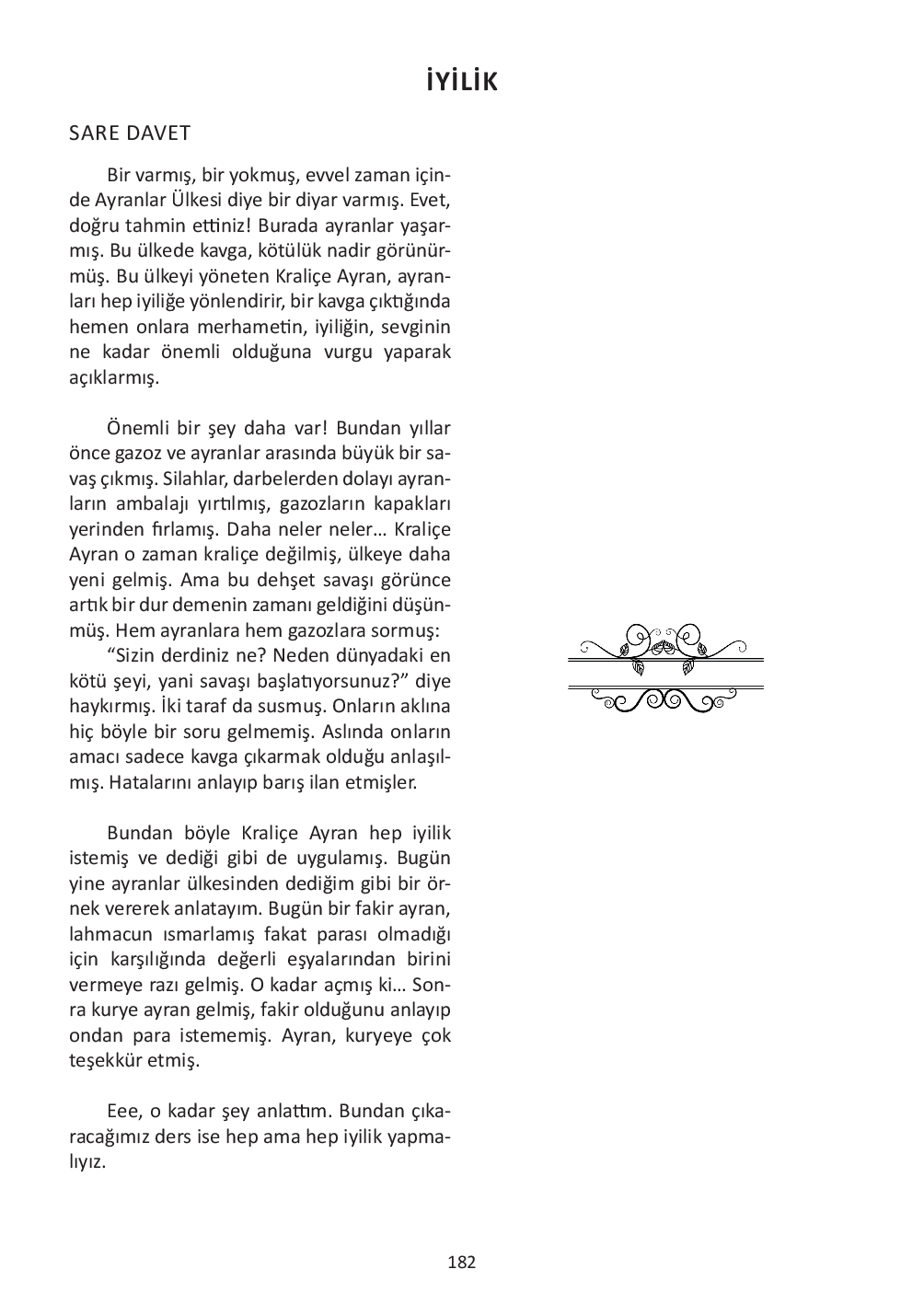 İYİLİK

SARE DAVET

Bir varmış, bir yokmuş, evvel zaman içinde Ayranlar Ülkesi diye bir diyar varmış. Evet, doğru tahmin ettiniz! Burada ayranlar yaşarmış. Bu ülkede kavga, kötülük nadir görünürmüş. Bu ülkeyi yöneten Kraliçe Ayran, ayranları hep iyiliğe yönlendirir, bir kavga çıktığında hemen onlara merhametin, iyiliğin, sevginin ne kadar önemli olduğuna vurgu yaparak açıklarmış.

Önemli bir şey daha var! Bundan yıllar önce gazoz ve ayranlar arasında büyük bir savaş çıkmış. Silahlar, darbelerden dolayı ayranların ambalajı yırtılmış, gazozların kapakları yerinden fırlamış. Daha neler neler… Kraliçe Ayran o zaman kraliçe değilmiş, ülkeye daha yeni gelmiş. Ama bu dehşet savaşı görünce artık bir dur demenin zamanı geldiğini düşünmüş. Hem ayranlara hem gazozlara sormuş:

“Sizin derdiniz ne? Neden dünyadaki en kötü şeyi, yani savaşı başlatıyorsunuz?” diye haykırmış. İki taraf da susmuş. Onların aklına hiç böyle bir soru gelmemiş. Aslında onların amacı sadece kavga çıkarmak olduğu anlaşılmış. Hatalarını anlayıp barış ilan etmişler.

Bundan böyle Kraliçe Ayran hep iyilik istemiş ve dediği gibi de uygulamış. Bugün yine ayranlar ülkesinden dediğim gibi bir örnek vererek anlatayım. Bugün bir fakir ayran, lahmacun ısmarlamış fakat parası olmadığı için karşılığında değerli eşyalarından birini vermeye razı gelmiş. O kadar açmış ki… Sonra kurye ayran gelmiş, fakir olduğunu anlayıp ondan para istememiş. Ayran, kuryeye çok teşekkür etmiş.

Eee, o kadar şey anlattım. Bundan çıkaracağımız ders ise hep ama hep iyilik yapmalıyız.

182